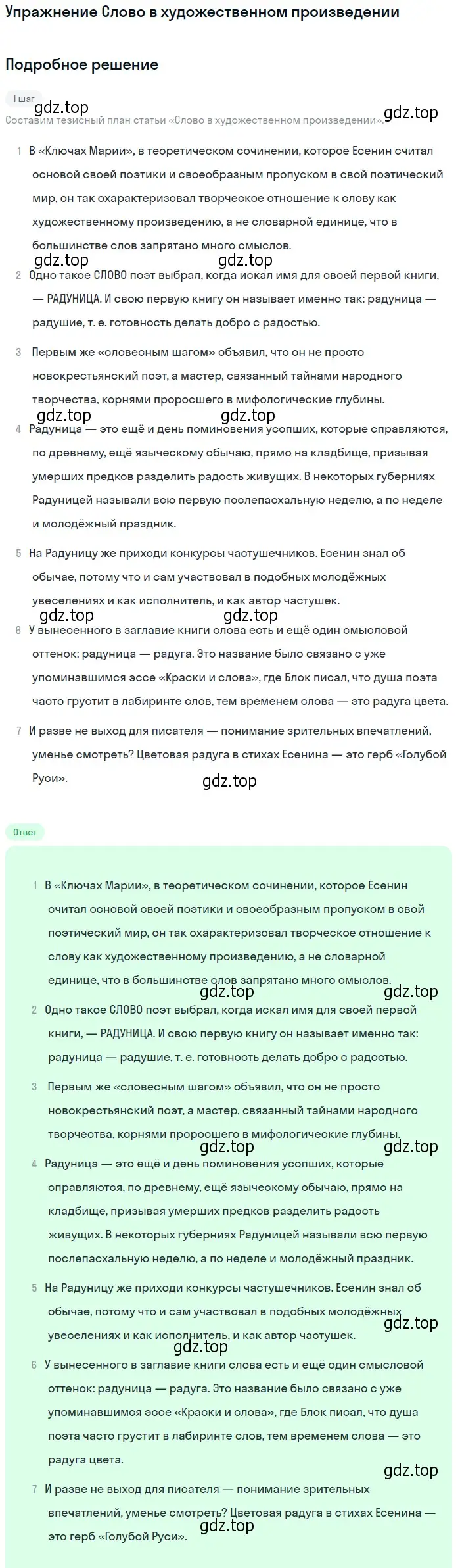 Упражнение Слово в художественном произведении

Подробное решение

1 шаг

gdz.top

gdz.top

Составим тезисный план статьи «Слово в художественном произведении».

1 В «Ключах Марии», в теоретическом сочинении, которое Есенин считал основой своей поэтики и своеобразным пропуском в свой поэтический мир, он так охарактеризовал творческое отношение к слову как художественному произведению, а не словарной единице, что в большинстве слов запрятано много смыслов.

gdz.top gdz.top

2 Одно такое СЛОВО поэт выбрал, когда искал имя для своей первой книги, — РАДУНИЦА. И свою первую книгу он называет именно так: радуница — радушие, т. е. готовность делать добро с радостью.

3 Первым же «словесным шагом» объявил, что он не просто новокрестьянский поэт, а мастер, связанный тайнами народного творчества, корнями проросшего в мифологические глубины.

gdz.top gdz.top

4 Радуница — это ещё и день поминовения усопших, которые справляются, по древнему, ещё языческому обычаю, прямо на кладбище, призывая умерших предков разделить радость живущих. В некоторых губерниях Радуницей называли всю первую послепасхальную неделю, а по неделе и молодёжный праздник.

5 На Радуницу же приходи конкурсы частушечников. Есенин знал об обычае, потому что и сам участвовал в подобных молодёжных увеселениях и как исполнитель, и как автор частушек.

gdz.top gdz.top

6 У вынесенного в заглавие книги слова есть и ещё один смысловой оттенок: радуница — радуга. Это название было связано с уже упоминавшимся эссе «Краски и слова», где Блок писал, что душа поэта часто грустит в лабиринте слов, тем временем слова — это радуга цвета.

7 И разве не выход для писателя — понимание зрительных впечатлений, уменье смотреть? Цветовая радуга в стихах Есенина — это герб «Голубой Руси».

gdz.top

Ответ

1 В «Ключах Марии», в теоретическом сочинении, которое Есенин считал основой своей поэтики и своеобразным пропуском в свой поэтический мир, он так охарактеризовал творческое отношение к слову как художественному произведению, а не словарной единице, что в большинстве слов запрятано много смыслов.

gdz.top gdz.top

2 Одно такое СЛОВО поэт выбрал, когда искал имя для своей первой книги, — РАДУНИЦА. И свою первую книгу он называет именно так: радуница — радушие, т. е. готовность делать добро с радостью.

3 Первым же «словесным шагом» объявил, что он не просто новокрестьянский поэт, а мастер, связанный тайнами народного творчества, корнями проросшего в мифологические глубины.

gdz.top gdz.top

4 Радуница — это ещё и день поминовения усопших, которые справляются, по древнему, ещё языческому обычаю, прямо на кладбище, призывая умерших предков разделить радость живущих. В некоторых губерниях Радуницей называли всю первую послепасхальную неделю, а по неделе и молодёжный праздник.

5 На Радуницу же приходи конкурсы частушечников. Есенин знал об обычае, потому что и сам участвовал в подобных молодёжных увеселениях и как исполнитель, и как автор частушек.

gdz.top

gdz.top

6 У вынесенного в заглавие книги слова есть и ещё один смысловой оттенок: радуница — радуга. Это название было связано с уже упоминавшимся эссе «Краски и слова», где Блок писал, что душа поэта часто грустит в лабиринте слов, тем временем слова — это радуга цвета.

gdz.top

7 И разве не выход для писателя — понимание зрительных впечатлений, уменье смотреть? Цветовая радуга в стихах Есенина — это герб «Голубой Руси».

gdz.top